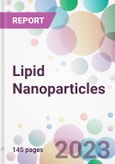 REPORT

Lipid Nanoparticles

145 pages

2023